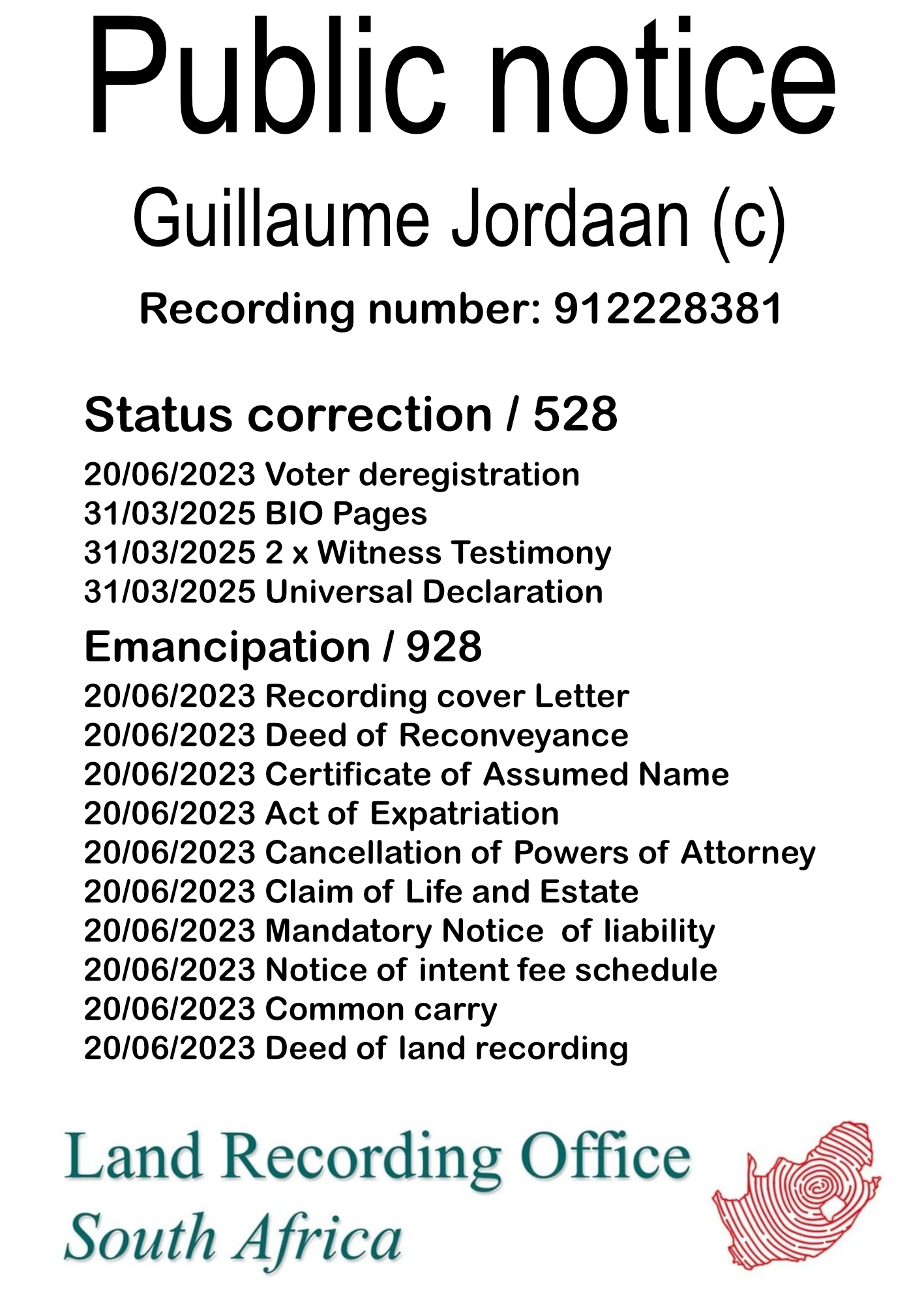 Public notice

Guillaume Jordaan (c)

Recording number: 912228381

Status correction / 528

20/06/2023 Voter deregistration
31/03/2025 BIO Pages
31/03/2025 2 x Witness Testimony
31/03/2025 Universal Declaration

Emancipation / 928

20/06/2023 Recording cover Letter
20/06/2023 Deed of Reconveyance
20/06/2023 Certificate of Assumed Name
20/06/2023 Act of Expatriation
20/06/2023 Cancellation of Powers of Attorney
20/06/2023 Claim of Life and Estate
20/06/2023 Mandatory Notice of liability
20/06/2023 Notice of intent fee schedule
20/06/2023 Common carry
20/06/2023 Deed of land recording

Land Recording Office
South Africa